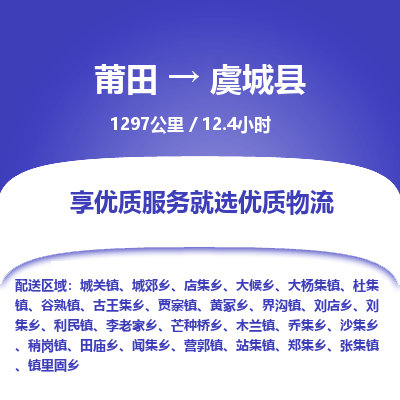 莆田 → 虞城县

1297公里 / 12.4小时

享优质服务就选优质物流

配送区域：城关镇、城郊乡、店集乡、大候乡、大杨集镇、杜集镇、谷熟镇、古王集乡、贾寨镇、黄冢乡、界沟镇、刘店乡、刘集乡、利民镇、李老家乡、芒种桥乡、木兰镇、乔集乡、沙集乡、稍岗镇、田庙乡、闻集乡、营郭镇、站集镇、郑集乡、张集镇、镇里固乡